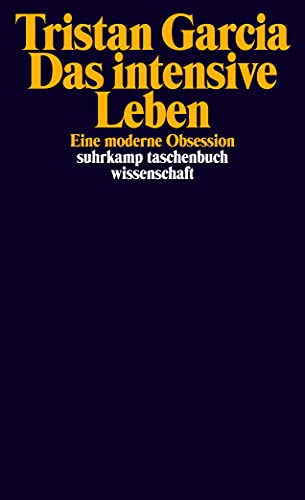 Tristan Garcia
Das intensive Leben

Eine moderne Obsession

suhrkamp taschenbuch wissenschaft